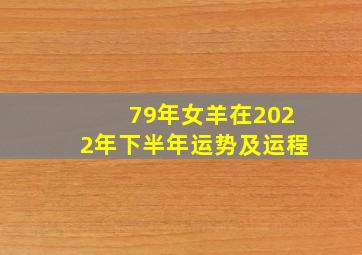 79年女羊在2022年下半年运势及运程